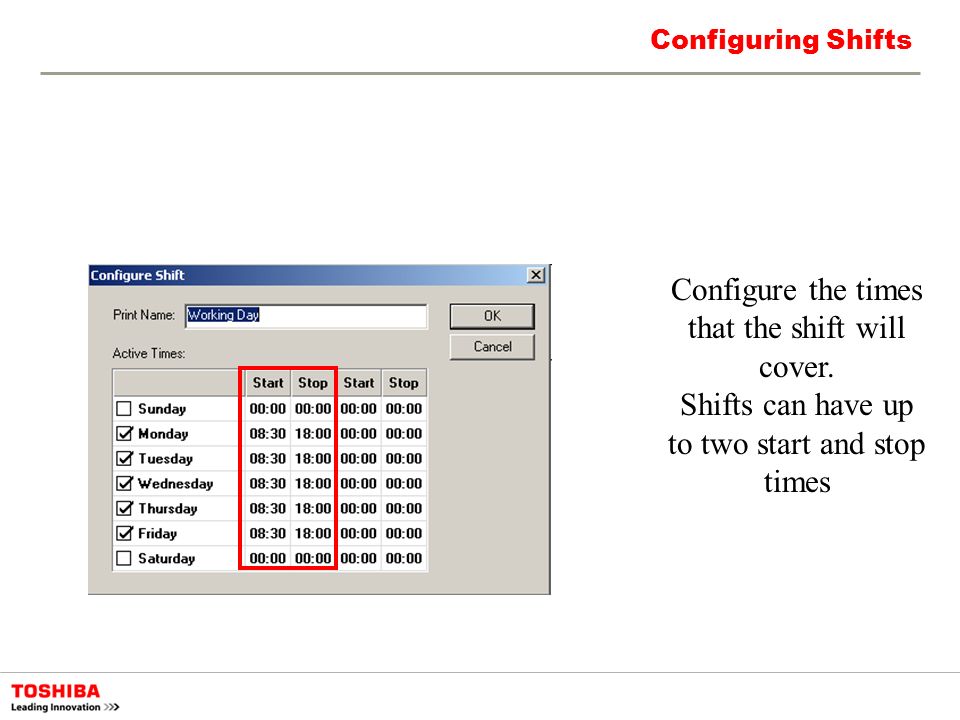 Configuring Shifts

Configure Shift

Print Name: Working Day

OK

Cancel

Active Times:

| | Start | Stop | Start | Stop |
|---|---|---|---|---|
| Sunday | 00:00 | 00:00 | 00:00 | 00:00 |
| Monday | 08:30 | 18:00 | 00:00 | 00:00 |
| Tuesday | 08:30 | 18:00 | 00:00 | 00:00 |
| Wednesday | 08:30 | 18:00 | 00:00 | 00:00 |
| Thursday | 08:30 | 18:00 | 00:00 | 00:00 |
| Friday | 08:30 | 18:00 | 00:00 | 00:00 |
| Saturday | 00:00 | 00:00 | 00:00 | 00:00 |

Configure the times that the shift will cover.
Shifts can have up to two start and stop times

TOSHIBA
Leading Innovation >>>